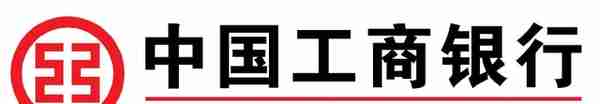 中国工商银行